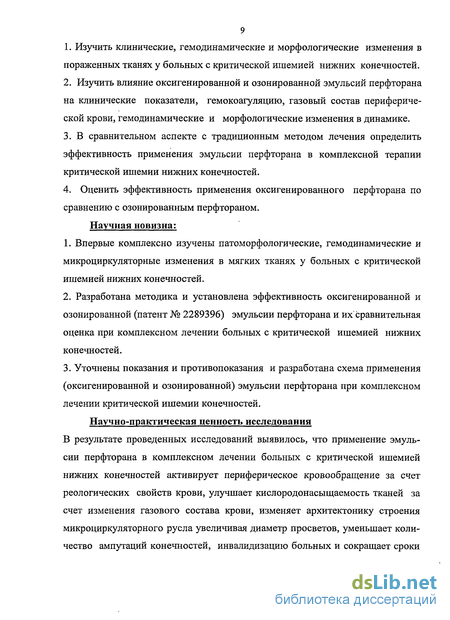 9

1. Изучить клинические, гемодинамические и морфологические изменения в пораженных тканях у больных с критической ишемией нижних конечностей.

2. Изучить влияние оксигенированной и озонированной эмульсий перфторана на клинические показатели, гемокоагуляцию, газовый состав периферической крови, гемодинамические и морфологические изменения в динамике.

3. В сравнительном аспекте с традиционным методом лечения определить эффективность применения эмульсии перфторана в комплексной терапии критической ишемии нижних конечностей.

4. Оценить эффективность применения оксигенированного перфторана по сравнению с озонированным перфтораном.

Научная новизна:

1. Впервые комплексно изучены патоморфологические, гемодинамические и микроциркуляторные изменения в мягких тканях у больных с критической ишемией нижних конечностей.

2. Разработана методика и установлена эффективность оксигенированной и озонированной (патент № 2289396) эмульсии перфторана и их сравнительная оценка при комплексном лечении больных с критической ишемией нижних конечностей.

3. Уточнены показания и противопоказания и разработана схема применения (оксигенированной и озонированной) эмульсии перфторана при комплексном лечении критической ишемии конечностей.

Научно-практическая ценность исследования

В результате проведенных исследований выявилось, что применение эмульсии перфторана в комплексном лечении больных с критической ишемией нижних конечностей активирует периферическое кровообращение за счет реологических свойств крови, улучшает кислородонасыщаемость тканей за счет изменения газового состава крови, изменяет архитектонику строения микроциркуляторного русла увеличивая диаметр просветов, уменьшает количество ампутаций конечностей, инвалидизацию больных и сокращает сроки

dsLib.net
библиотека диссертаций